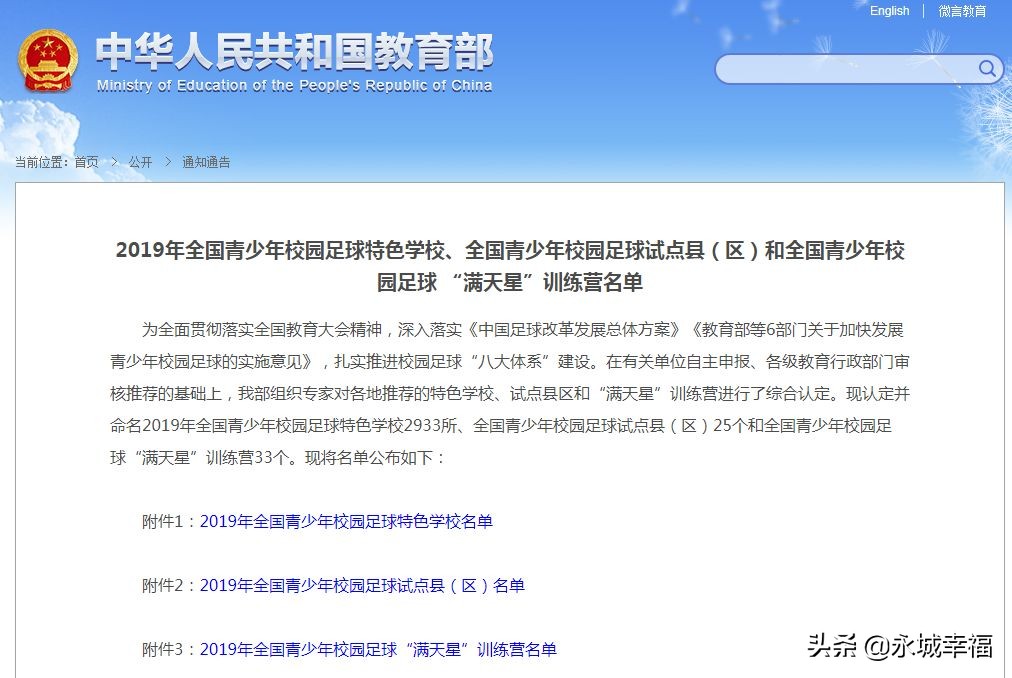 English | 微言教育

中华人民共和国教育部
Ministry of Education of the People's Republic of China

当前位置：首页 > 公开 > 通知通告

2019年全国青少年校园足球特色学校、全国青少年校园足球试点县（区）和全国青少年校园足球 “满天星”训练营名单

为全面贯彻落实全国教育大会精神，深入落实《中国足球改革发展总体方案》《教育部等6部门关于加快发展青少年校园足球的实施意见》，扎实推进校园足球“八大体系”建设。在有关单位自主申报、各级教育行政部门审核推荐的基础上，我部组织专家对各地推荐的特色学校、试点县区和“满天星”训练营进行了综合认定。现认定并命名2019年全国青少年校园足球特色学校2933所、全国青少年校园足球试点县（区）25个和全国青少年校园足球“满天星”训练营33个。现将名单公布如下：

附件1：2019年全国青少年校园足球特色学校名单

附件2：2019年全国青少年校园足球试点县（区）名单

附件3：2019年全国青少年校园足球“满天星”训练营名单

头条 @永城幸福